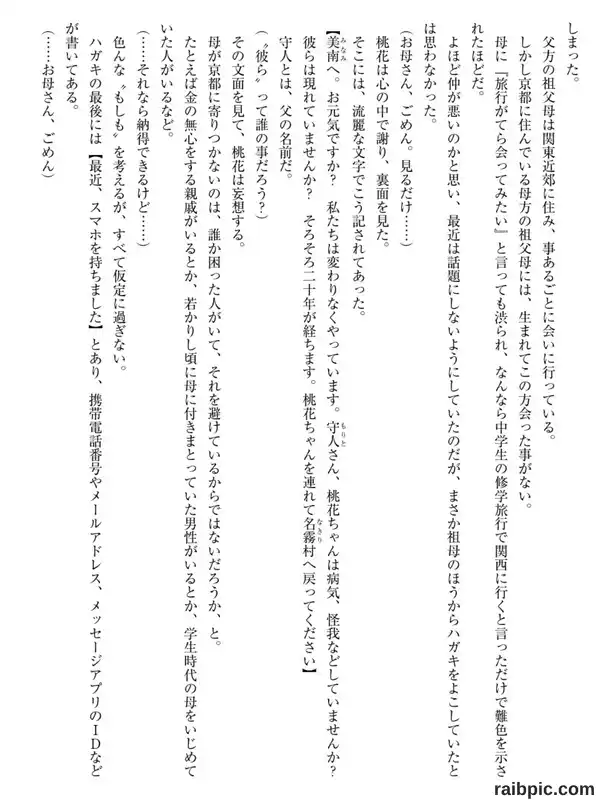 しまった。

父方の祖父母は関東近郊に住み、事あるごとに会いに行っている。

しかし京都に住んでいる母方の祖父母には、生まれてこの方会った事がない。

母に『旅行がてら会ってみたい』と言っても渋られ、なんなら中学生の修学旅行で関西に行くと言っただけで難色を示されたほどだ。

よほど仲が悪いのかと思い、最近は話題にしないようにしていたのだが、まさか祖母のほうからハガキをよこしていたとは思わなかった。

(お母さん、ごめん。見るだけ……)

桃花は心の中で謝り、裏面を見た。

そこには、流麗な文字でこう記されてあった。

【美南へ。お元気ですか？　私たちは変わりなくやっています。守人さん、桃花ちゃんは病気、怪我などしていませんか？　彼らは現れていませんか？　そろそろ二十年が経ちます。桃花ちゃんを連れて名霧村へ戻ってください】

守人とは、父の名前だ。

(〝彼ら〟って誰の事だろう？)

その文面を見て、桃花は妄想する。

母が京都に寄りつかないのは、誰か困った人がいて、それを避けているからではないだろうか、と。

たとえば金の無心をする親戚がいるとか、若かりし頃に母に付きまとっていた男性がいるとか、学生時代の母をいじめていた人がいるなど。

(……それなら納得できるけど……)

色んな〝もしも〟を考えるが、すべて仮定に過ぎない。

ハガキの最後には【最近、スマホを持ちました】とあり、携帯電話番号やメールアドレス、メッセージアプリのＩＤなどが書いてある。

(……お母さん、ごめん)

raibpic.com